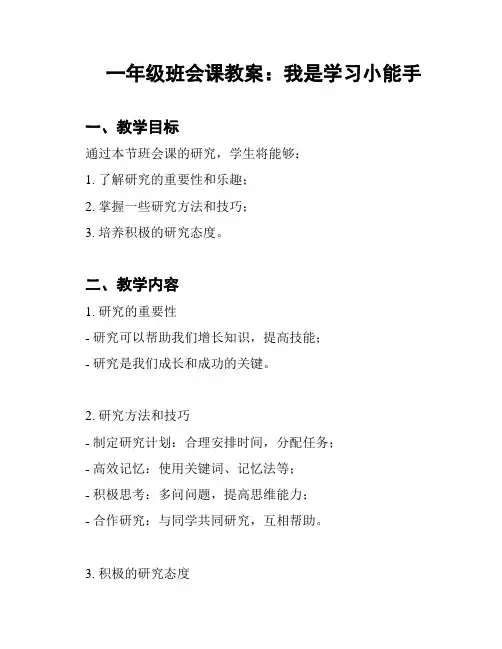 一年级班会课教案：我是学习小能手

一、教学目标

通过本节班会课的研究，学生将能够：

1. 了解研究的重要性和乐趣；

2. 掌握一些研究方法和技巧；

3. 培养积极的研究态度。

二、教学内容

1. 研究的重要性

- 研究可以帮助我们增长知识，提高技能；

- 研究是我们成长和成功的关键。

2. 研究方法和技巧

- 制定研究计划：合理安排时间，分配任务；

- 高效记忆：使用关键词、记忆法等；

- 积极思考：多问问题，提高思维能力；

- 合作研究：与同学共同研究，互相帮助。

3. 积极的研究态度